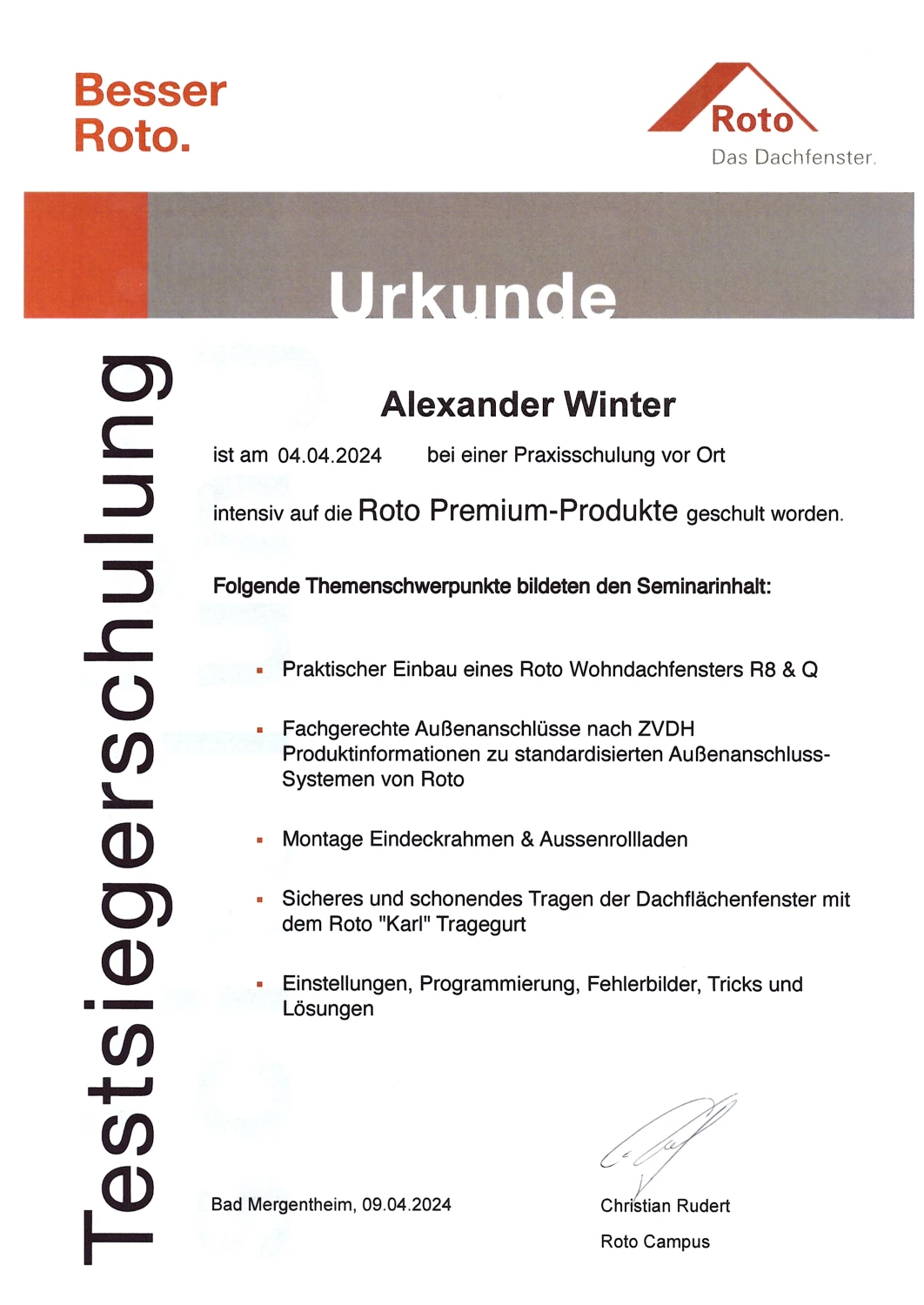 Besser Roto.

Roto
Das Dachfenster.

Urkunde

Testsiegerschulung

Alexander Winter

ist am 04.04.2024 bei einer Praxisschulung vor Ort

intensiv auf die Roto Premium-Produkte geschult worden.

Folgende Themenschwerpunkte bildeten den Seminarinhalt:

▪ Praktischer Einbau eines Roto Wohndachfensters R8 & Q

▪ Fachgerechte Außenanschlüsse nach ZVDH Produktinformationen zu standardisierten Außenanschluss-Systemen von Roto

▪ Montage Eindeckrahmen & Aussenrollladen

▪ Sicheres und schonendes Tragen der Dachflächenfenster mit dem Roto "Karl" Tragegurt

▪ Einstellungen, Programmierung, Fehlerbilder, Tricks und Lösungen

Bad Mergentheim, 09.04.2024

Christian Rudert
Roto Campus